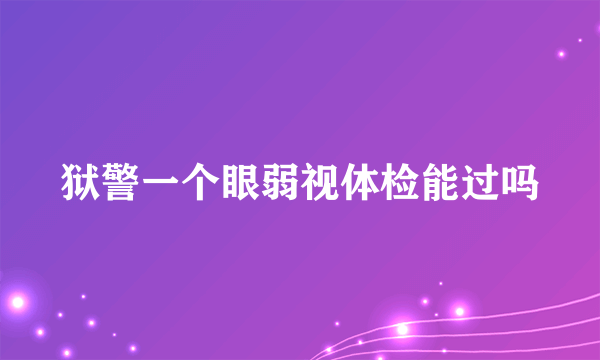 狱警一个眼弱视体检能过吗